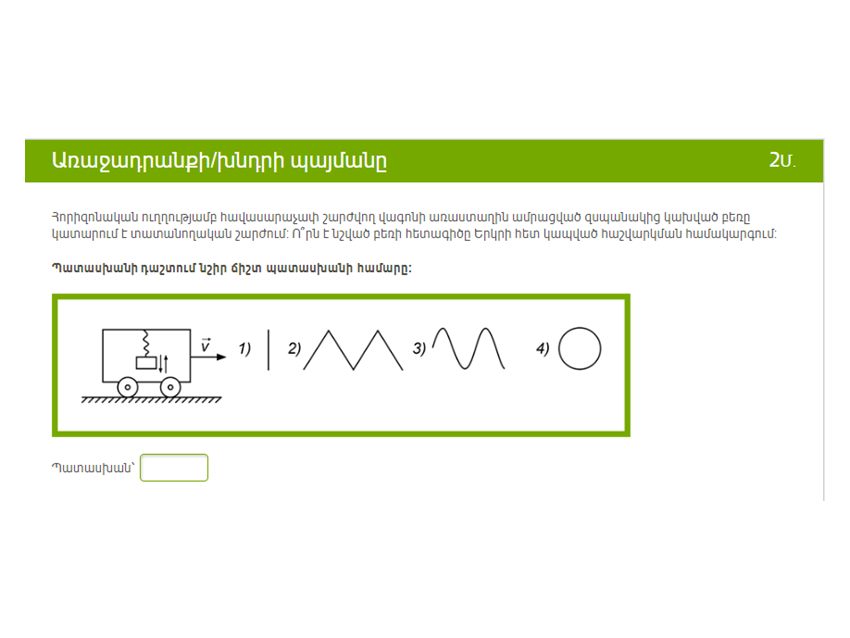 Առաջադրանքի/խնդրի պայմանը

2Մ.

Հորիզոնական ուղղությամբ հավասարաչափ շարժվող վագոնի առաստաղին ամրացված զսպանակից կախված բեռը կատարում է տատանողական շարժում: Ո՞րն է նշված բեռի հետագիծը Երկրի հետ կապված հաշվարկման համակարգում:

Պատասխանի դաշտում նշիր ճիշտ պատասխանի համարը:

$\vec{v}$ 1) 2) 3) 4)

Պատասխան՝